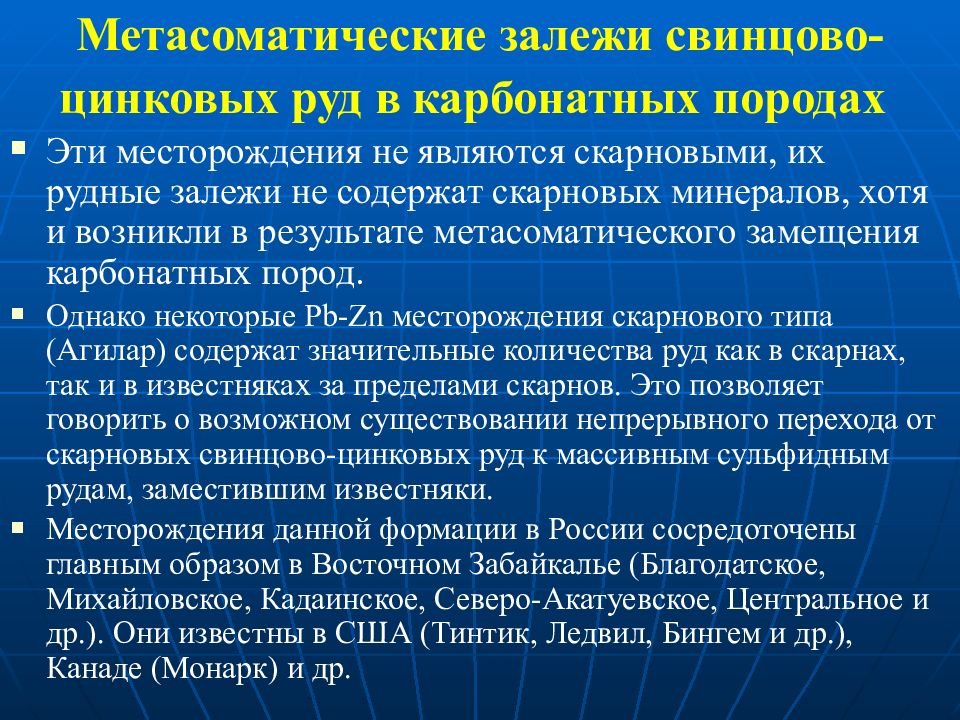 Метасоматические залежи свинцово-цинковых руд в карбонатных породах

Эти месторождения не являются скарновыми, их рудные залежи не содержат скарновых минералов, хотя и возникли в результате метасоматического замещения карбонатных пород.

Однако некоторые Pb-Zn месторождения скарнового типа (Агилар) содержат значительные количества руд как в скарнах, так и в известняках за пределами скарнов. Это позволяет говорить о возможном существовании непрерывного перехода от скарновых свинцово-цинковых руд к массивным сульфидным рудам, заместившим известняки.

Месторождения данной формации в России сосредоточены главным образом в Восточном Забайкалье (Благодатское, Михайловское, Кадаинское, Северо-Акатуевское, Центральное и др.). Они известны в США (Тинтик, Ледвил, Бингем и др.), Канаде (Монарк) и др.